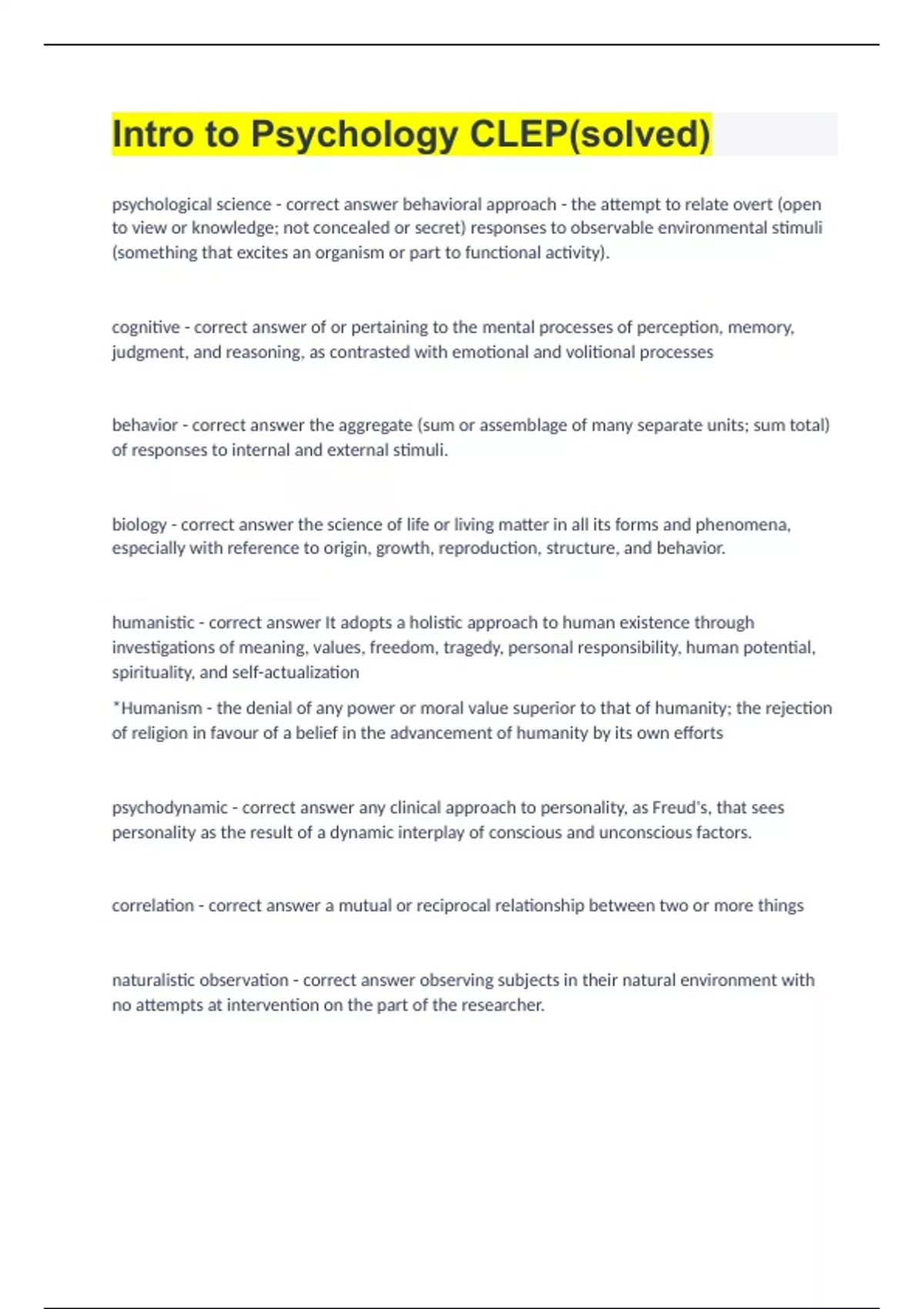 Intro to Psychology CLEP(solved)

psychological science - correct answer behavioral approach - the attempt to relate overt (open to view or knowledge; not concealed or secret) responses to observable environmental stimuli (something that excites an organism or part to functional activity).

cognitive - correct answer of or pertaining to the mental processes of perception, memory, judgment, and reasoning, as contrasted with emotional and volitional processes

behavior - correct answer the aggregate (sum or assemblage of many separate units; sum total) of responses to internal and external stimuli.

biology - correct answer the science of life or living matter in all its forms and phenomena, especially with reference to origin, growth, reproduction, structure, and behavior.

humanistic - correct answer It adopts a holistic approach to human existence through investigations of meaning, values, freedom, tragedy, personal responsibility, human potential, spirituality, and self-actualization

*Humanism - the denial of any power or moral value superior to that of humanity; the rejection of religion in favour of a belief in the advancement of humanity by its own efforts

psychodynamic - correct answer any clinical approach to personality, as Freud's, that sees personality as the result of a dynamic interplay of conscious and unconscious factors.

correlation - correct answer a mutual or reciprocal relationship between two or more things

naturalistic observation - correct answer observing subjects in their natural environment with no attempts at intervention on the part of the researcher.